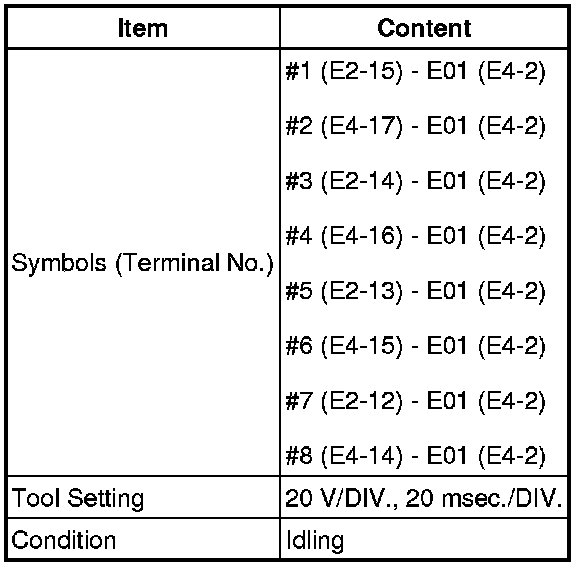 | Item | Content |
|---|---|
| Symbols (Terminal No.) | #1 (E2-15) - E01 (E4-2)<br>#2 (E4-17) - E01 (E4-2)<br>#3 (E2-14) - E01 (E4-2)<br>#4 (E4-16) - E01 (E4-2)<br>#5 (E2-13) - E01 (E4-2)<br>#6 (E4-15) - E01 (E4-2)<br>#7 (E2-12) - E01 (E4-2)<br>#8 (E4-14) - E01 (E4-2) |
| Tool Setting | 20 V/DIV., 20 msec./DIV. |
| Condition | Idling |